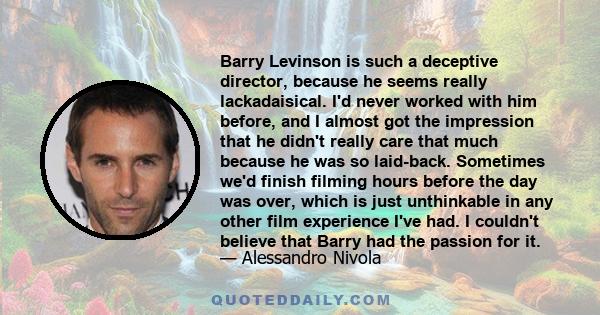 Barry Levinson is such a deceptive director, because he seems really lackadaisical. I'd never worked with him before, and I almost got the impression that he didn't really care that much because he was so laid-back. Sometimes we'd finish filming hours before the day was over, which is just unthinkable in any other film experience I've had. I couldn't believe that Barry had the passion for it.
— Alessandro Nivola

QUOTEDDAILY.COM